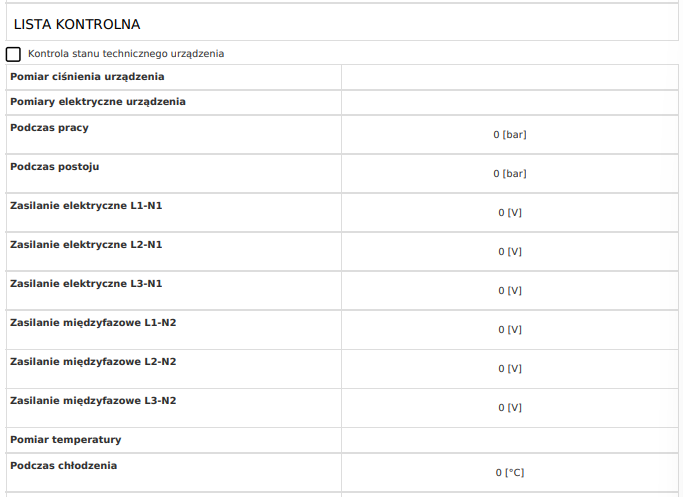 LISTA KONTROLNA

☐ Kontrola stanu technicznego urządzenia

| Pomiar ciśnienia urządzenia | |
|---|---|
| Pomiary elektryczne urządzenia | |
| Podczas pracy | 0 [bar] |
| Podczas postoju | 0 [bar] |
| Zasilanie elektryczne L1-N1 | 0 [V] |
| Zasilanie elektryczne L2-N1 | 0 [V] |
| Zasilanie elektryczne L3-N1 | 0 [V] |
| Zasilanie międzyfazowe L1-N2 | 0 [V] |
| Zasilanie międzyfazowe L2-N2 | 0 [V] |
| Zasilanie międzyfazowe L3-N2 | 0 [V] |
| Pomiar temperatury | |
| Podczas chłodzenia | 0 [°C] |